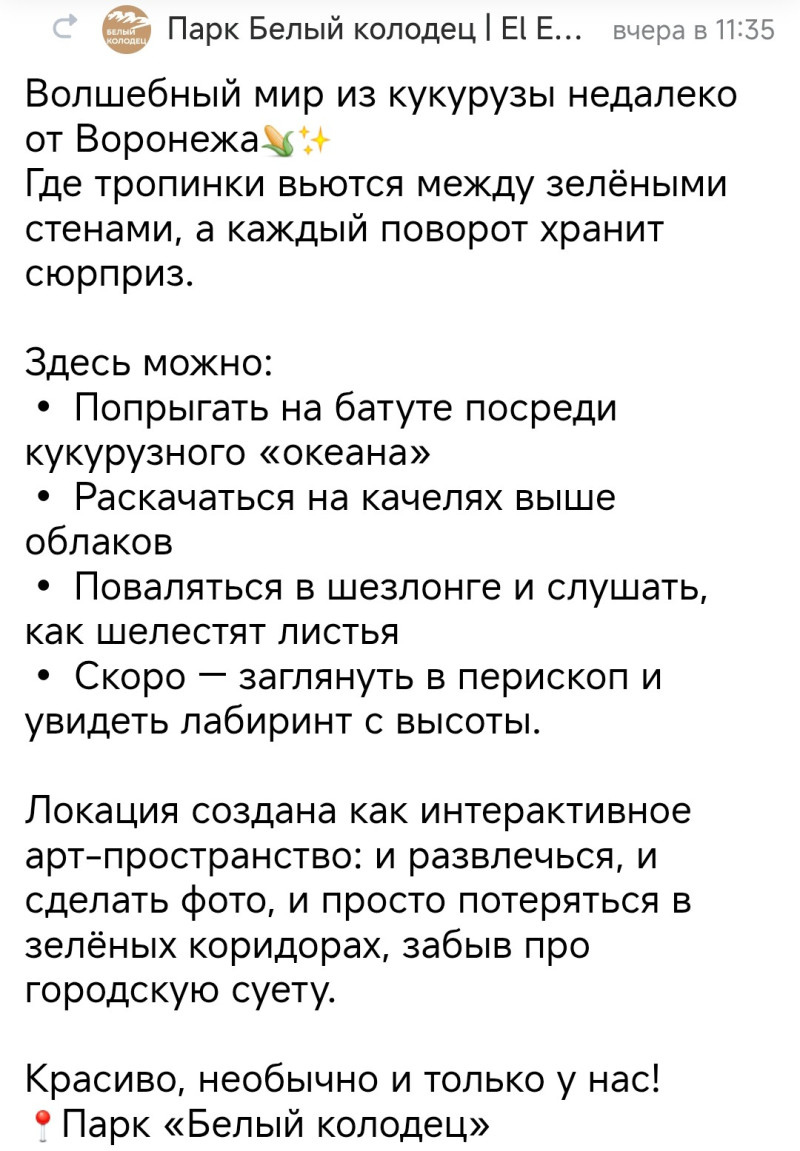 БЕЛЫЙ КОЛОДЕЦ Парк Белый колодец | El E... вчера в 11:35

Волшебный мир из кукурузы недалеко от Воронежа🌽✨
Где тропинки вьются между зелёными стенами, а каждый поворот хранит сюрприз.

Здесь можно:
• Попрыгать на батуте посреди кукурузного «океана»
• Раскачаться на качелях выше облаков
• Поваляться в шезлонге и слушать, как шелестят листья
• Скоро — заглянуть в перископ и увидеть лабиринт с высоты.

Локация создана как интерактивное арт-пространство: и развлечься, и сделать фото, и просто потеряться в зелёных коридорах, забыв про городскую суету.

Красиво, необычно и только у нас!
📍Парк «Белый колодец»